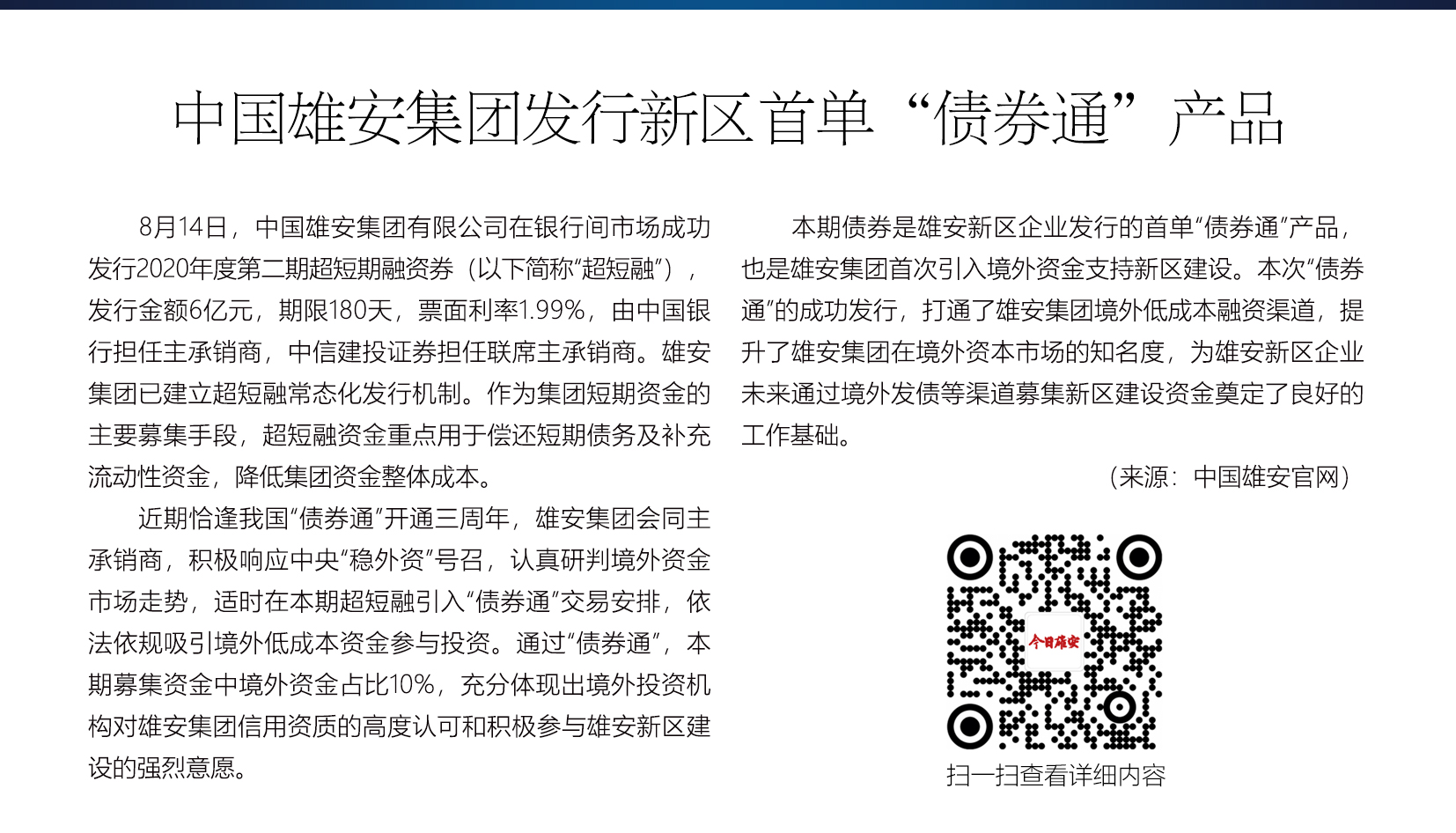 中国雄安集团发行新区首单“债券通”产品

8月14日，中国雄安集团有限公司在银行间市场成功发行2020年度第二期超短期融资券（以下简称“超短融”），发行金额6亿元，期限180天，票面利率1.99%，由中国银行担任主承销商，中信建投证券担任联席主承销商。雄安集团已建立超短融常态化发行机制。作为集团短期资金的主要募集手段，超短融资金重点用于偿还短期债务及补充流动性资金，降低集团资金整体成本。

近期恰逢我国“债券通”开通三周年，雄安集团会同主承销商，积极响应中央“稳外资”号召，认真研判境外资金市场走势，适时在本期超短融引入“债券通”交易安排，依法依规吸引境外低成本资金参与投资。通过“债券通”，本期募集资金中境外资金占比10%，充分体现出境外投资机构对雄安集团信用资质的高度认可和积极参与雄安新区建设的强烈意愿。

本期债券是雄安新区企业发行的首单“债券通”产品，也是雄安集团首次引入境外资金支持新区建设。本次“债券通”的成功发行，打通了雄安集团境外低成本融资渠道，提升了雄安集团在境外资本市场的知名度，为雄安新区企业未来通过境外发债等渠道募集新区建设资金奠定了良好的工作基础。

（来源：中国雄安官网）

今日雄安

扫一扫查看详细内容